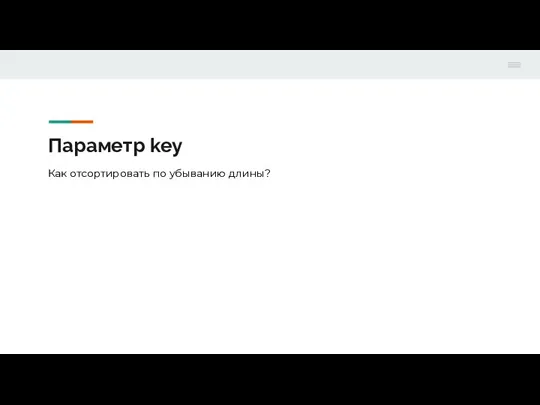 Параметр key

Как отсортировать по убыванию длины?